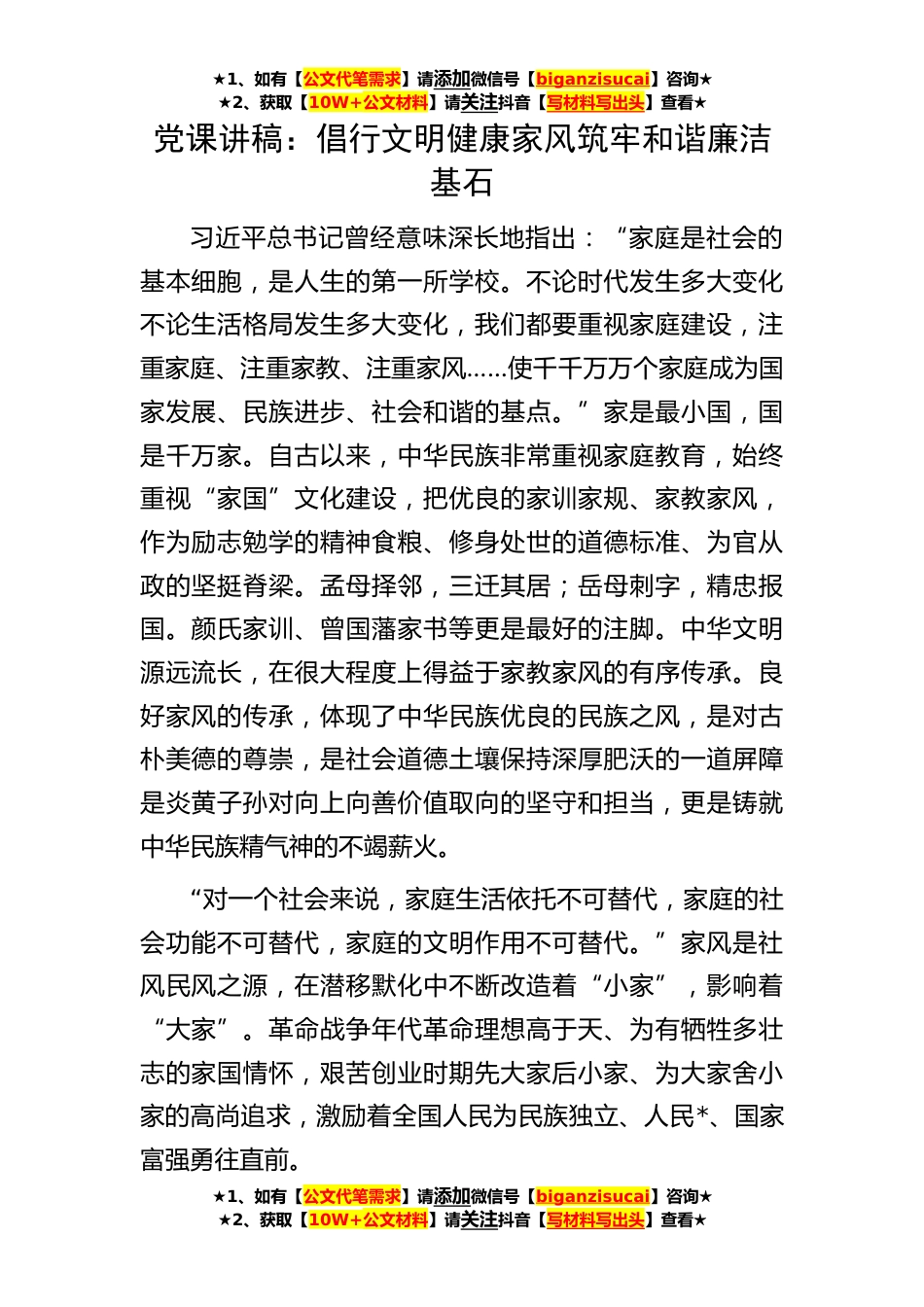 ★1、如有【公文代笔需求】请添加微信号【biganzisucai】咨询★
★2、获取【10W+公文材料】请关注抖音【写材料写出头】查看★

党课讲稿：倡行文明健康家风筑牢和谐廉洁基石

习近平总书记曾经意味深长地指出：“家庭是社会的基本细胞，是人生的第一所学校。不论时代发生多大变化不论生活格局发生多大变化，我们都要重视家庭建设，注重家庭、注重家教、注重家风……使千千万万个家庭成为国家发展、民族进步、社会和谐的基点。”家是最小国，国是千万家。自古以来，中华民族非常重视家庭教育，始终重视“家国”文化建设，把优良的家训家规、家教家风，作为励志勉学的精神食粮、修身处世的道德标准、为官从政的坚挺脊梁。孟母择邻，三迁其居；岳母刺字，精忠报国。颜氏家训、曾国藩家书等更是最好的注脚。中华文明源远流长，在很大程度上得益于家教家风的有序传承。良好家风的传承，体现了中华民族优良的民族之风，是对古朴美德的尊崇，是社会道德土壤保持深厚肥沃的一道屏障是炎黄子孙对向上向善价值取向的坚守和担当，更是铸就中华民族精气神的不竭薪火。

“对一个社会来说，家庭生活依托不可替代，家庭的社会功能不可替代，家庭的文明作用不可替代。”家风是社风民风之源，在潜移默化中不断改造着“小家”，影响着“大家”。革命战争年代革命理想高于天、为有牺牲多壮志的家国情怀，艰苦创业时期先大家后小家、为大家舍小家的高尚追求，激励着全国人民为民族独立、人民*、国家富强勇往直前。

★1、如有【公文代笔需求】请添加微信号【biganzisucai】咨询★
★2、获取【10W+公文材料】请关注抖音【写材料写出头】查看★